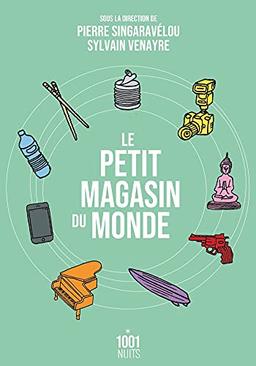 SOUS LA DIRECTION DE
PIERRE SINGARAVÉLOU
SYLVAIN VENAYRE

LE PETIT MAGASIN DU MONDE

1001 NUITS